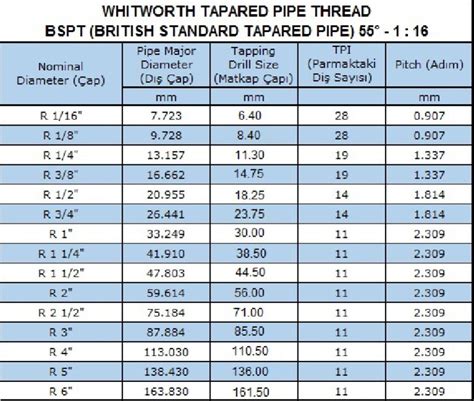 WHITWORTH TAPARED PIPE THREAD
BSPT (BRITISH STANDARD TAPARED PIPE) 55° - 1 : 16

| Nominal Diameter (Çap) | Pipe Major Diameter (Dış Çap) | Tapping Drill Size (Matkap Çapı) | TPI (Parmaktaki Diş Sayısı) | Pitch (Adım) |
|---|---|---|---|---|
| | mm | mm | | mm |
| R 1/16" | 7.723 | 6.40 | 28 | 0.907 |
| R 1/8" | 9.728 | 8.40 | 28 | 0.907 |
| R 1/4" | 13.157 | 11.30 | 19 | 1.337 |
| R 3/8" | 16.662 | 14.75 | 19 | 1.337 |
| R 1/2" | 20.955 | 18.25 | 14 | 1.814 |
| R 3/4" | 26.441 | 23.75 | 14 | 1.814 |
| R 1" | 33.249 | 30.00 | 11 | 2.309 |
| R 1 1/4" | 41.910 | 38.50 | 11 | 2.309 |
| R 1 1/2" | 47.803 | 44.50 | 11 | 2.309 |
| R 2" | 59.614 | 56.00 | 11 | 2.309 |
| R 2 1/2" | 75.184 | 71.00 | 11 | 2.309 |
| R 3" | 87.884 | 85.50 | 11 | 2.309 |
| R 4" | 113.030 | 110.50 | 11 | 2.309 |
| R 5" | 138.430 | 136.00 | 11 | 2.309 |
| R 6" | 163.830 | 161.50 | 11 | 2.309 |